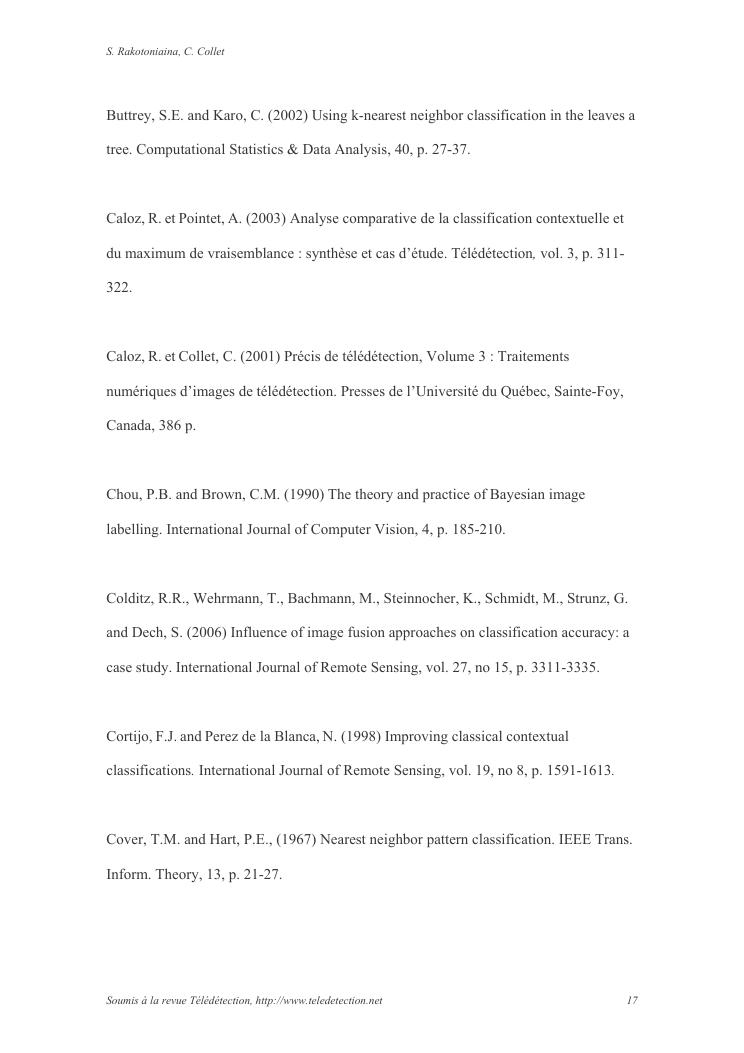 S. Rakotoniaina, C. Collet

Buttrey, S.E. and Karo, C. (2002) Using k-nearest neighbor classification in the leaves a tree. Computational Statistics & Data Analysis, 40, p. 27-37.

Caloz, R. et Pointet, A. (2003) Analyse comparative de la classification contextuelle et du maximum de vraisemblance : synthèse et cas d'étude. Télédétection, vol. 3, p. 311-322.

Caloz, R. et Collet, C. (2001) Précis de télédétection, Volume 3 : Traitements numériques d'images de télédétection. Presses de l'Université du Québec, Sainte-Foy, Canada, 386 p.

Chou, P.B. and Brown, C.M. (1990) The theory and practice of Bayesian image labelling. International Journal of Computer Vision, 4, p. 185-210.

Colditz, R.R., Wehrmann, T., Bachmann, M., Steinnocher, K., Schmidt, M., Strunz, G. and Dech, S. (2006) Influence of image fusion approaches on classification accuracy: a case study. International Journal of Remote Sensing, vol. 27, no 15, p. 3311-3335.

Cortijo, F.J. and Perez de la Blanca, N. (1998) Improving classical contextual classifications. International Journal of Remote Sensing, vol. 19, no 8, p. 1591-1613.

Cover, T.M. and Hart, P.E., (1967) Nearest neighbor pattern classification. IEEE Trans. Inform. Theory, 13, p. 21-27.

Soumis à la revue Télédétection, http://www.teledetection.net 17